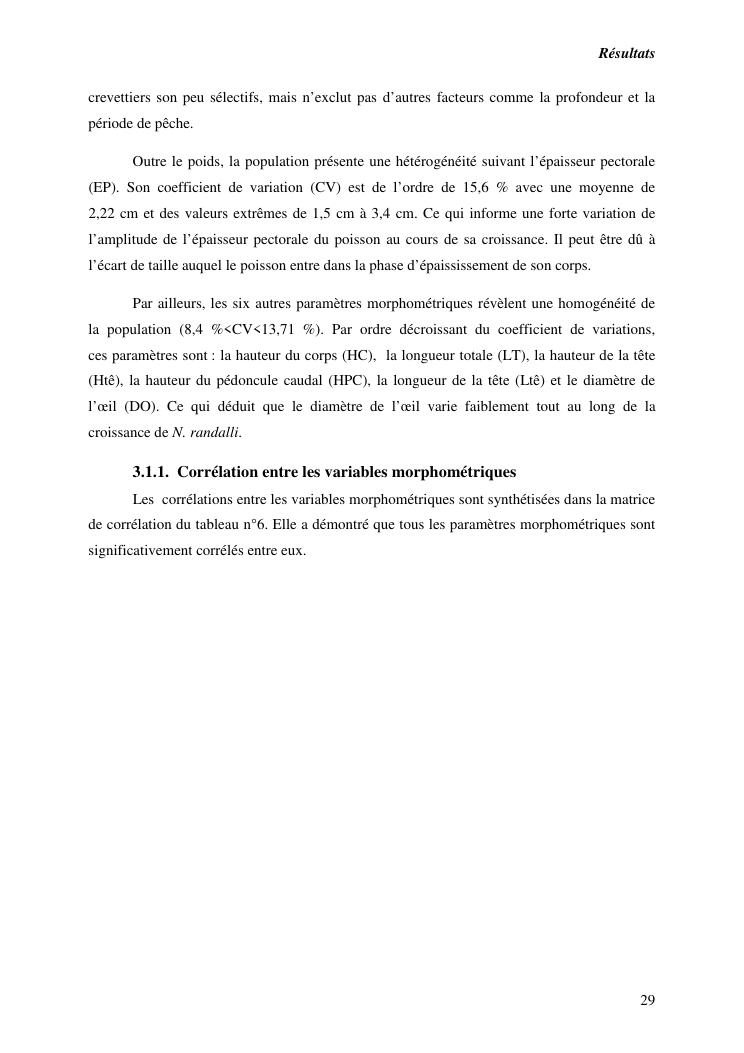 Résultats

crevettiers son peu sélectifs, mais n'exclut pas d'autres facteurs comme la profondeur et la période de pêche.

Outre le poids, la population présente une hétérogénéité suivant l'épaisseur pectorale (EP). Son coefficient de variation (CV) est de l'ordre de 15,6 % avec une moyenne de 2,22 cm et des valeurs extrêmes de 1,5 cm à 3,4 cm. Ce qui informe une forte variation de l'amplitude de l'épaisseur pectorale du poisson au cours de sa croissance. Il peut être dû à l'écart de taille auquel le poisson entre dans la phase d'épaississement de son corps.

Par ailleurs, les six autres paramètres morphométriques révèlent une homogénéité de la population (8,4 %<CV<13,71 %). Par ordre décroissant du coefficient de variations, ces paramètres sont : la hauteur du corps (HC), la longueur totale (LT), la hauteur de la tête (Htê), la hauteur du pédoncule caudal (HPC), la longueur de la tête (Ltê) et le diamètre de l'œil (DO). Ce qui déduit que le diamètre de l'œil varie faiblement tout au long de la croissance de N. randalli.

3.1.1. Corrélation entre les variables morphométriques

Les corrélations entre les variables morphométriques sont synthétisées dans la matrice de corrélation du tableau n°6. Elle a démontré que tous les paramètres morphométriques sont significativement corrélés entre eux.

29